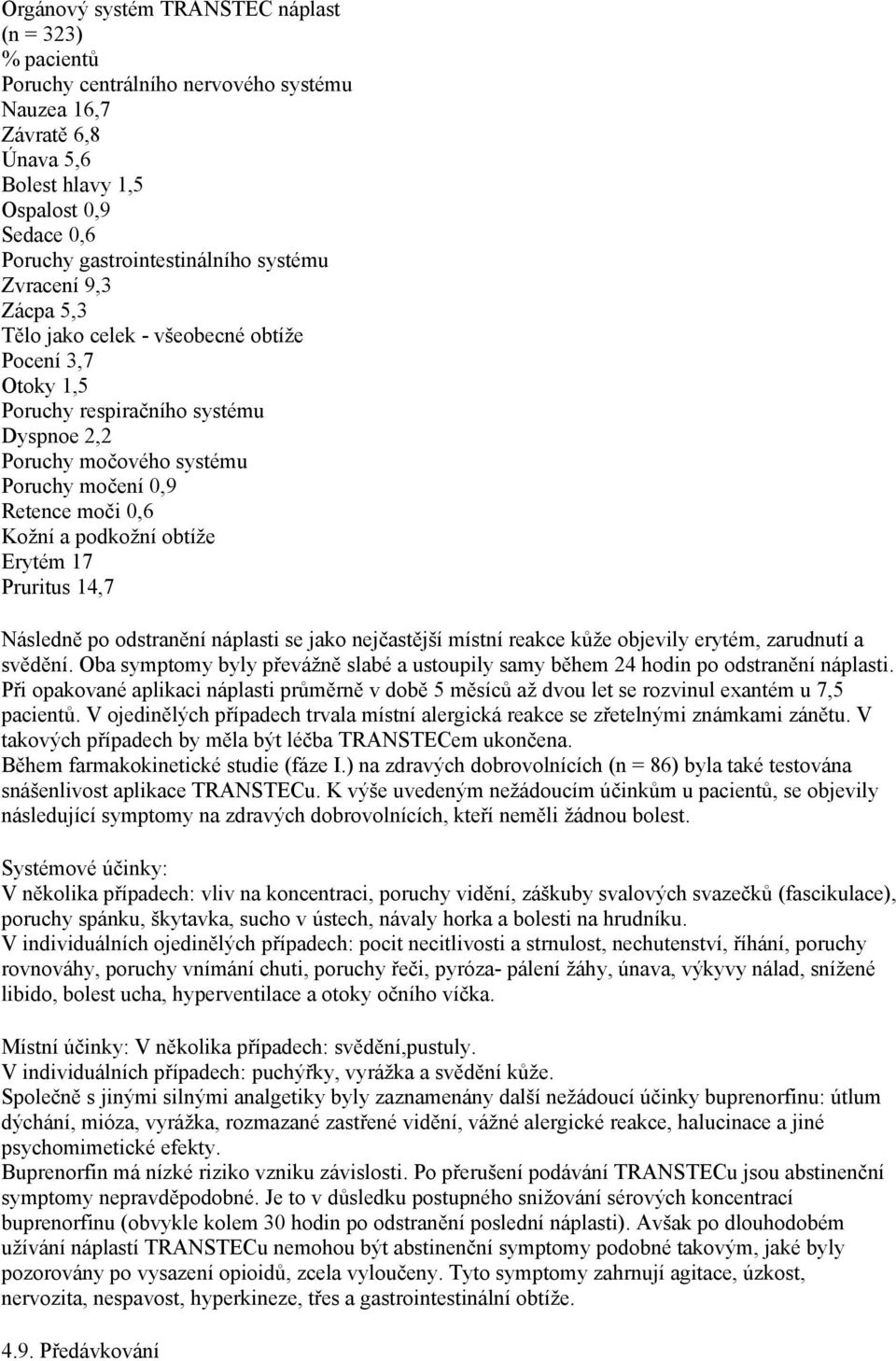 Orgánový systém TRANSTEC náplast
(n = 323)
% pacientů
Poruchy centrálního nervového systému
Nauzea 16,7
Závratě 6,8
Únava 5,6
Bolest hlavy 1,5
Ospalost 0,9
Sedace 0,6
Poruchy gastrointestinálního systému
Zvracení 9,3
Zácpa 5,3
Tělo jako celek - všeobecné obtíže
Pocení 3,7
Otoky 1,5
Poruchy respiračního systému
Dyspnoe 2,2
Poruchy močového systému
Poruchy močení 0,9
Retence moči 0,6
Kožní a podkožní obtíže
Erytém 17
Pruritus 14,7

Následně po odstranění náplasti se jako nejčastější místní reakce kůže objevily erytém, zarudnutí a svědění. Oba symptomy byly převážně slabé a ustoupily samy během 24 hodin po odstranění náplasti. Při opakované aplikaci náplasti průměrně v době 5 měsíců až dvou let se rozvinul exantém u 7,5 pacientů. V ojedinělých případech trvala místní alergická reakce se zřetelnými známkami zánětu. V takových případech by měla být léčba TRANSTECem ukončena.
Během farmakokinetické studie (fáze I.) na zdravých dobrovolnících (n = 86) byla také testována snášenlivost aplikace TRANSTECu. K výše uvedeným nežádoucím účinkům u pacientů, se objevily následující symptomy na zdravých dobrovolnících, kteří neměli žádnou bolest.

Systémové účinky:
V několika případech: vliv na koncentraci, poruchy vidění, záškuby svalových svazečků (fascikulace), poruchy spánku, škytavka, sucho v ústech, návaly horka a bolesti na hrudníku.
V individuálních ojedinělých případech: pocit necitlivosti a strnulost, nechutenství, říhání, poruchy rovnováhy, poruchy vnímání chuti, poruchy řeči, pyróza- pálení žáhy, únava, výkyvy nálad, snížené libido, bolest ucha, hyperventilace a otoky očního víčka.

Místní účinky: V několika případech: svědění,pustuly.
V individuálních případech: puchýřky, vyrážka a svědění kůže.
Společně s jinými silnými analgetiky byly zaznamenány další nežádoucí účinky buprenorfinu: útlum dýchání, mióza, vyrážka, rozmazané zastřené vidění, vážné alergické reakce, halucinace a jiné psychomimetické efekty.
Buprenorfin má nízké riziko vzniku závislosti. Po přerušení podávání TRANSTECu jsou abstinenční symptomy nepravděpodobné. Je to v důsledku postupného snižování sérových koncentrací buprenorfinu (obvykle kolem 30 hodin po odstranění poslední náplasti). Avšak po dlouhodobém užívání náplastí TRANSTECu nemohou být abstinenční symptomy podobné takovým, jaké byly pozorovány po vysazení opioidů, zcela vyloučeny. Tyto symptomy zahrnují agitace, úzkost, nervozita, nespavost, hyperkineze, třes a gastrointestinální obtíže.

4.9. Předávkování